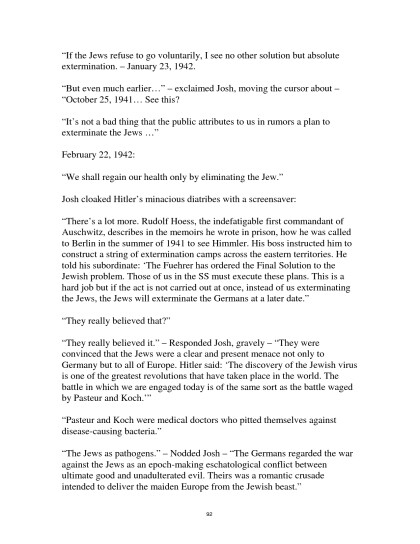 "If the Jews refuse to go voluntarily, I see no other solution but absolute extermination. – January 23, 1942.

"But even much earlier…" – exclaimed Josh, moving the cursor about – "October 25, 1941… See this?

"It's not a bad thing that the public attributes to us in rumors a plan to exterminate the Jews …"

February 22, 1942:

"We shall regain our health only by eliminating the Jew."

Josh cloaked Hitler's minacious diatribes with a screensaver:

"There's a lot more. Rudolf Hoess, the indefatigable first commandant of Auschwitz, describes in the memoirs he wrote in prison, how he was called to Berlin in the summer of 1941 to see Himmler. His boss instructed him to construct a string of extermination camps across the eastern territories. He told his subordinate: 'The Fuehrer has ordered the Final Solution to the Jewish problem. Those of us in the SS must execute these plans. This is a hard job but if the act is not carried out at once, instead of us exterminating the Jews, the Jews will exterminate the Germans at a later date."

"They really believed that?"

"They really believed it." – Responded Josh, gravely – "They were convinced that the Jews were a clear and present menace not only to Germany but to all of Europe. Hitler said: 'The discovery of the Jewish virus is one of the greatest revolutions that have taken place in the world. The battle in which we are engaged today is of the same sort as the battle waged by Pasteur and Koch.'"

"Pasteur and Koch were medical doctors who pitted themselves against disease-causing bacteria."

"The Jews as pathogens." – Nodded Josh – "The Germans regarded the war against the Jews as an epoch-making eschatological conflict between ultimate good and unadulterated evil. Theirs was a romantic crusade intended to deliver the maiden Europe from the Jewish beast."

92